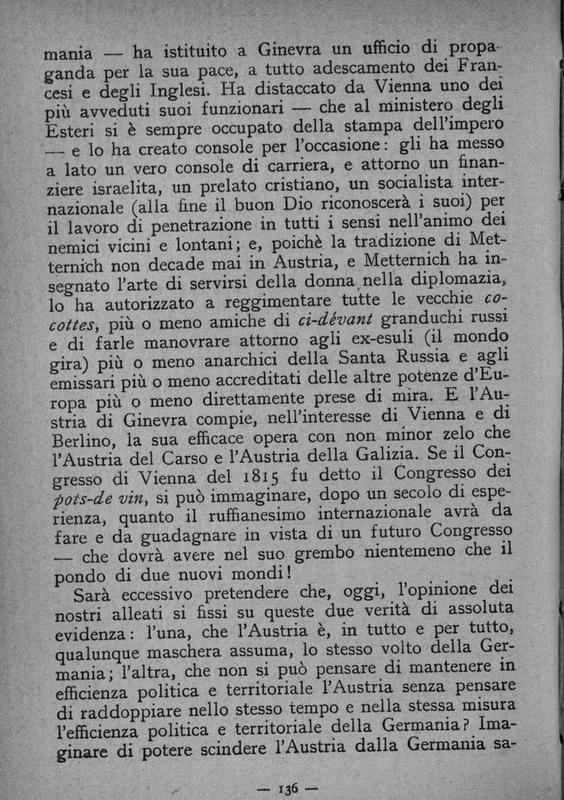 mania — ha istituito a Ginevra un ufficio di propaganda per la sua pace, a tutto adescamento dei Francesi e degli Inglesi. Ha distaccato da Vienna uno dei più avveduti suoi funzionari — che al ministero degli Esteri si è sempre occupato della stampa dell'impero — e lo ha creato console per l'occasione: gli ha messo a lato un vero console di carriera, e attorno un finanziere israelita, un prelato cristiano, un socialista internazionale (alla fine il buon Dio riconoscerà i suoi) per il lavoro di penetrazione in tutti i sensi nell'animo dei nemici vicini e lontani; e, poichè la tradizione di Metternich non decade mai in Austria, e Metternich ha insegnato l'arte di servirsi della donna nella diplomazia, lo ha autorizzato a reggimentare tutte le vecchie cocottes, più o meno amiche di ci-dévant granduchi russi e di farle manovrare attorno agli ex-esuli (il mondo gira) più o meno anarchici della Santa Russia e agli emissari più o meno accreditati delle altre potenze d'Europa più o meno direttamente prese di mira. E l'Austria di Ginevra compie, nell'interesse di Vienna e di Berlino, la sua efficace opera con non minor zelo che l'Austria del Carso e l'Austria della Galizia. Se il Congresso di Vienna del 1815 fu detto il Congresso dei pots-de vin, si può immaginare, dopo un secolo di esperienza, quanto il ruffianesimo internazionale avrà da fare e da guadagnare in vista di un futuro Congresso — che dovrà avere nel suo grembo nientemeno che il pondo di due nuovi mondi!

Sarà eccessivo pretendere che, oggi, l'opinione dei nostri alleati si fissi su queste due verità di assoluta evidenza: l'una, che l'Austria è, in tutto e per tutto, qualunque maschera assuma, lo stesso volto della Germania; l'altra, che non si può pensare di mantenere in efficienza politica e territoriale l'Austria senza pensare di raddoppiare nello stesso tempo e nella stessa misura l'efficienza politica e territoriale della Germania? Imaginare di potere scindere l'Austria dalla Germania sa-

— 136 —